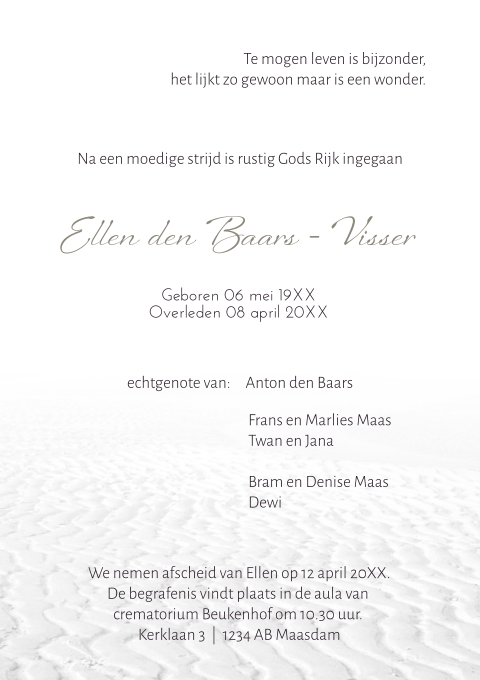 Te mogen leven is bijzonder,
het lijkt zo gewoon maar is een wonder.

Na een moedige strijd is rustig Gods Rijk ingegaan

Ellen den Baars - Visser

Geboren 06 mei 19XX
Overleden 08 april 20XX

echtgenote van: Anton den Baars

Frans en Marlies Maas
Twan en Jana

Bram en Denise Maas
Dewi

We nemen afscheid van Ellen op 12 april 20XX.
De begrafenis vindt plaats in de aula van crematorium Beukenhof om 10.30 uur.
Kerklaan 3 | 1234 AB Maasdam